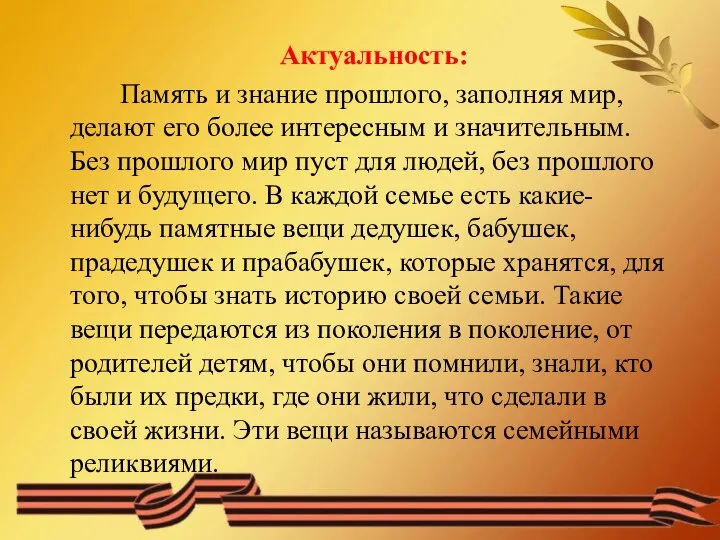 Актуальность:

Память и знание прошлого, заполняя мир, делают его более интересным и значительным. Без прошлого мир пуст для людей, без прошлого нет и будущего. В каждой семье есть какие-нибудь памятные вещи дедушек, бабушек, прадедушек и прабабушек, которые хранятся, для того, чтобы знать историю своей семьи. Такие вещи передаются из поколения в поколение, от родителей детям, чтобы они помнили, знали, кто были их предки, где они жили, что сделали в своей жизни. Эти вещи называются семейными реликвиями.